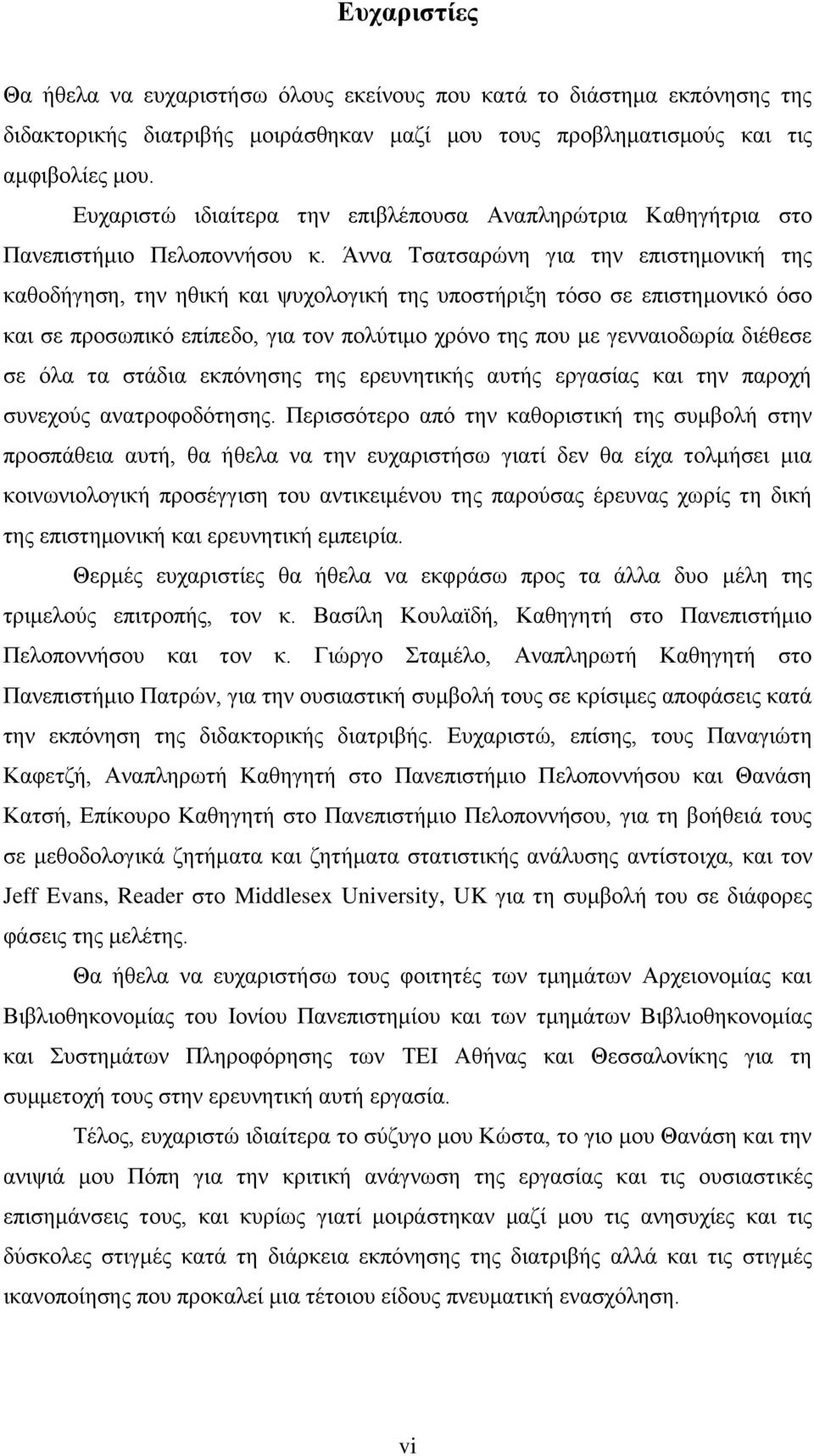 Ευχαριστίες

Θα ήθελα να ευχαριστήσω όλους εκείνους που κατά το διάστημα εκπόνησης της διδακτορικής διατριβής μοιράσθηκαν μαζί μου τους προβληματισμούς και τις αμφιβολίες μου.

Ευχαριστώ ιδιαίτερα την επιβλέπουσα Αναπληρώτρια Καθηγήτρια στο Πανεπιστήμιο Πελοποννήσου κ. Άννα Τσατσαρώνη για την επιστημονική της καθοδήγηση, την ηθική και ψυχολογική της υποστήριξη τόσο σε επιστημονικό όσο και σε προσωπικό επίπεδο, για τον πολύτιμο χρόνο της που με γενναιοδωρία διέθεσε σε όλα τα στάδια εκπόνησης της ερευνητικής αυτής εργασίας και την παροχή συνεχούς ανατροφοδότησης. Περισσότερο από την καθοριστική της συμβολή στην προσπάθεια αυτή, θα ήθελα να την ευχαριστήσω γιατί δεν θα είχα τολμήσει μια κοινωνιολογική προσέγγιση του αντικειμένου της παρούσας έρευνας χωρίς τη δική της επιστημονική και ερευνητική εμπειρία.

Θερμές ευχαριστίες θα ήθελα να εκφράσω προς τα άλλα δυο μέλη της τριμελούς επιτροπής, τον κ. Βασίλη Κουλαϊδή, Καθηγητή στο Πανεπιστήμιο Πελοποννήσου και τον κ. Γιώργο Σταμέλο, Αναπληρωτή Καθηγητή στο Πανεπιστήμιο Πατρών, για την ουσιαστική συμβολή τους σε κρίσιμες αποφάσεις κατά την εκπόνηση της διδακτορικής διατριβής. Ευχαριστώ, επίσης, τους Παναγιώτη Καφετζή, Αναπληρωτή Καθηγητή στο Πανεπιστήμιο Πελοποννήσου και Θανάση Κατσή, Επίκουρο Καθηγητή στο Πανεπιστήμιο Πελοποννήσου, για τη βοήθειά τους σε μεθοδολογικά ζητήματα και ζητήματα στατιστικής ανάλυσης αντίστοιχα, και τον Jeff Evans, Reader στο Middlesex University, UK για τη συμβολή του σε διάφορες φάσεις της μελέτης.

Θα ήθελα να ευχαριστήσω τους φοιτητές των τμημάτων Αρχειονομίας και Βιβλιοθηκονομίας του Ιονίου Πανεπιστημίου και των τμημάτων Βιβλιοθηκονομίας και Συστημάτων Πληροφόρησης των ΤΕΙ Αθήνας και Θεσσαλονίκης για τη συμμετοχή τους στην ερευνητική αυτή εργασία.

Τέλος, ευχαριστώ ιδιαίτερα το σύζυγο μου Κώστα, το γιο μου Θανάση και την ανιψιά μου Πόπη για την κριτική ανάγνωση της εργασίας και τις ουσιαστικές επισημάνσεις τους, και κυρίως γιατί μοιράστηκαν μαζί μου τις ανησυχίες και τις δύσκολες στιγμές κατά τη διάρκεια εκπόνησης της διατριβής αλλά και τις στιγμές ικανοποίησης που προκαλεί μια τέτοιου είδους πνευματική ενασχόληση.

vi